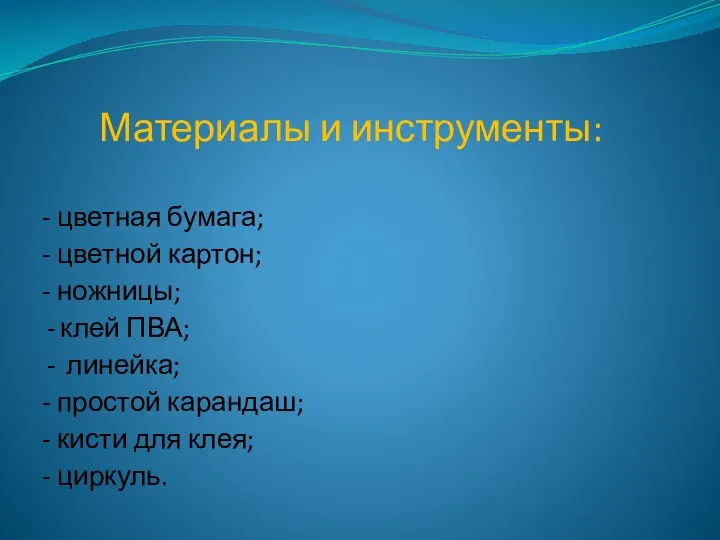 Материалы и инструменты:

- цветная бумага;
- цветной картон;
- ножницы;
- клей ПВА;
- линейка;
- простой карандаш;
- кисти для клея;
- циркуль.